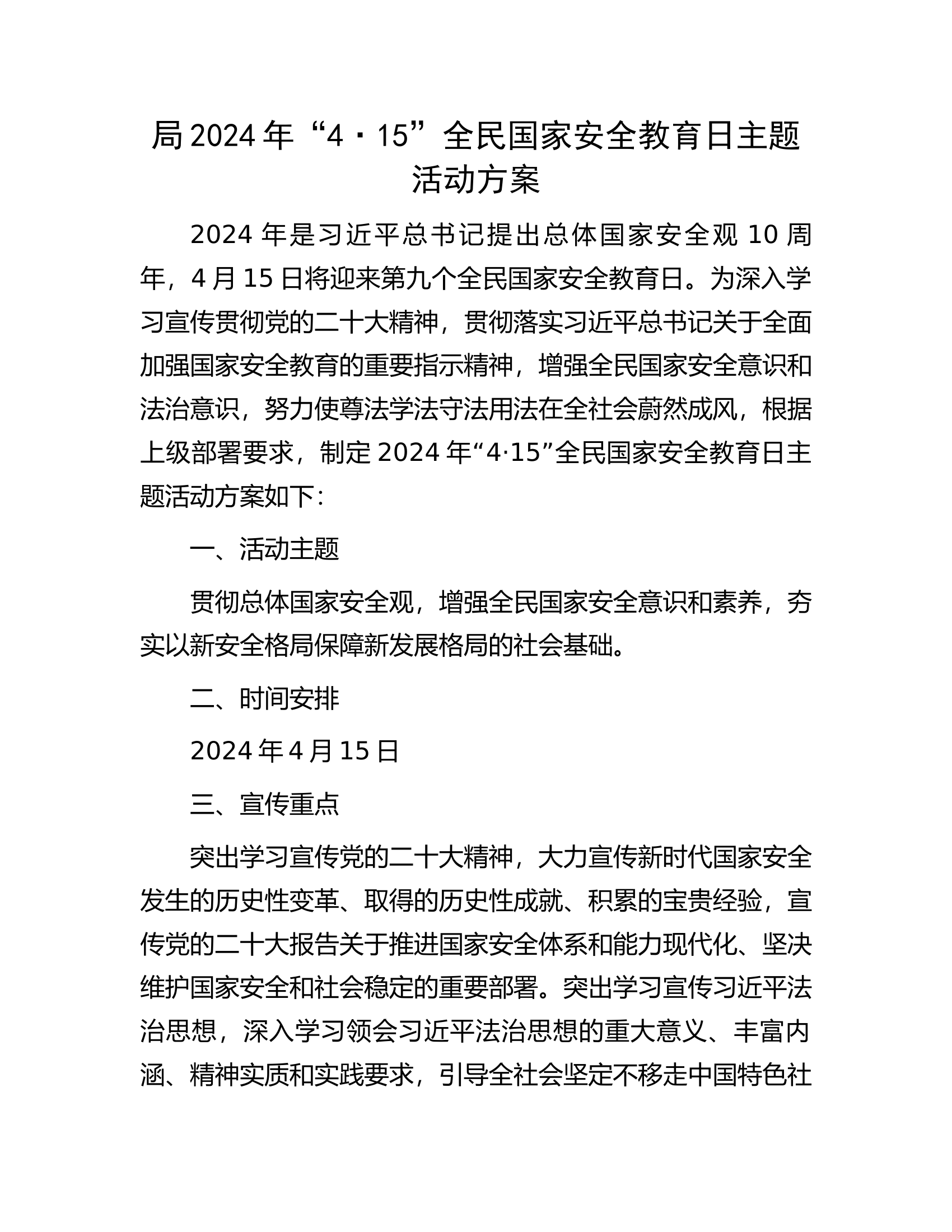 局2024年“4·15”全民国家安全教育日主题活动方案

2024年是习近平总书记提出总体国家安全观10周年，4月15日将迎来第九个全民国家安全教育日。为深入学习宣传贯彻党的二十大精神，贯彻落实习近平总书记关于全面加强国家安全教育的重要指示精神，增强全民国家安全意识和法治意识，努力使尊法学法守法用法在全社会蔚然成风，根据上级部署要求，制定2024年“4·15”全民国家安全教育日主题活动方案如下：

一、活动主题

贯彻总体国家安全观，增强全民国家安全意识和素养，夯实以新安全格局保障新发展格局的社会基础。

二、时间安排

2024年4月15日

三、宣传重点

突出学习宣传党的二十大精神，大力宣传新时代国家安全发生的历史性变革、取得的历史性成就、积累的宝贵经验，宣传党的二十大报告关于推进国家安全体系和能力现代化、坚决维护国家安全和社会稳定的重要部署。突出学习宣传习近平法治思想，深入学习领会习近平法治思想的重大意义、丰富内涵、精神实质和实践要求，引导全社会坚定不移走中国特色社